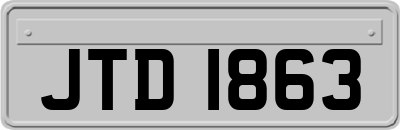 JTD 1863